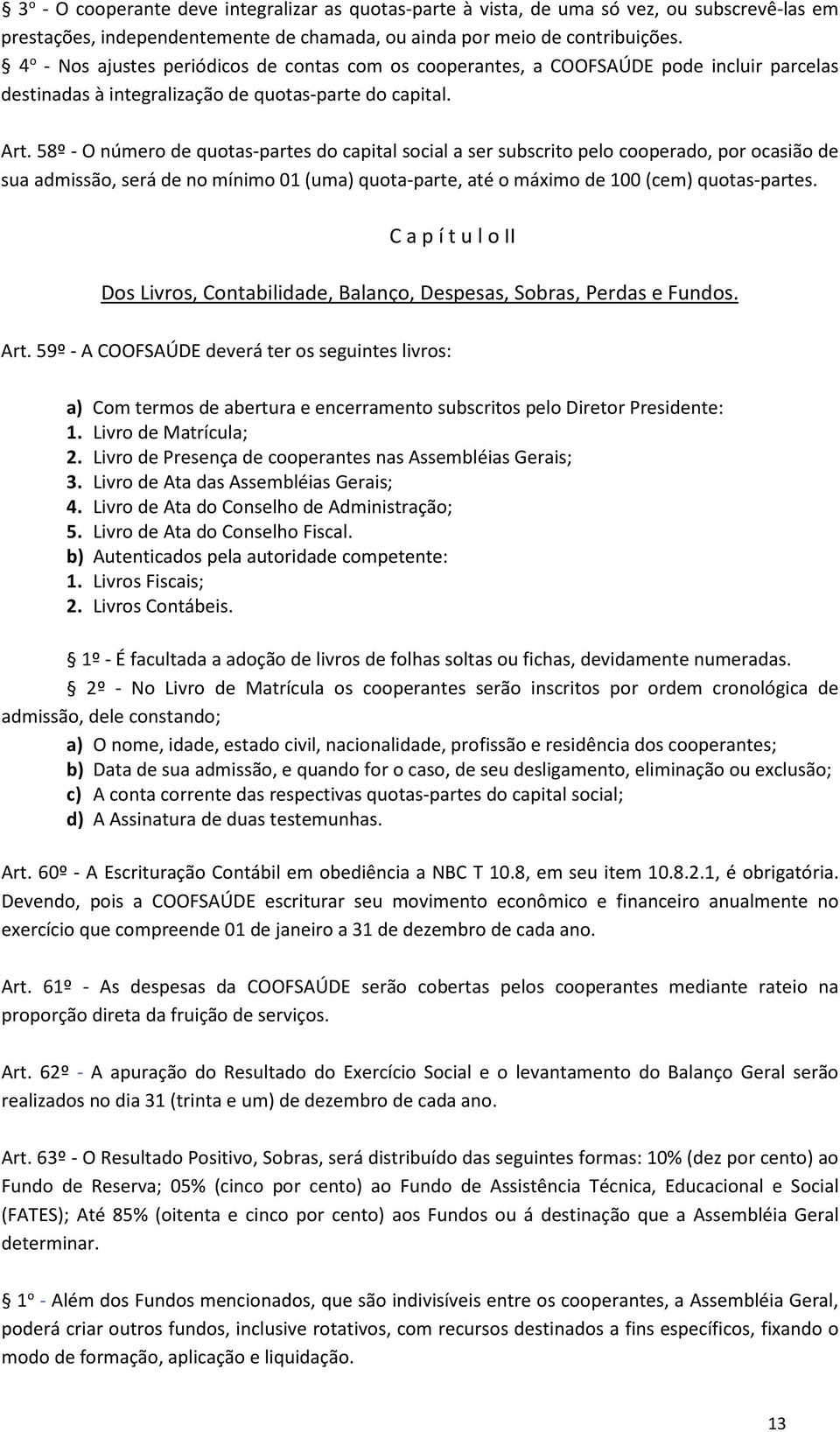 § 3º - O cooperante deve integralizar as quotas-parte à vista, de uma só vez, ou subscrevê-las em prestações, independentemente de chamada, ou ainda por meio de contribuições.
§ 4º - Nos ajustes periódicos de contas com os cooperantes, a COOFSAÚDE pode incluir parcelas destinadas à integralização de quotas-parte do capital.

Art. 58º - O número de quotas-partes do capital social a ser subscrito pelo cooperado, por ocasião de sua admissão, será de no mínimo 01 (uma) quota-parte, até o máximo de 100 (cem) quotas-partes.

C a p í t u l o II

Dos Livros, Contabilidade, Balanço, Despesas, Sobras, Perdas e Fundos.

Art. 59º - A COOFSAÚDE deverá ter os seguintes livros:

a) Com termos de abertura e encerramento subscritos pelo Diretor Presidente:
1. Livro de Matrícula;
2. Livro de Presença de cooperantes nas Assembléias Gerais;
3. Livro de Ata das Assembléias Gerais;
4. Livro de Ata do Conselho de Administração;
5. Livro de Ata do Conselho Fiscal.
b) Autenticados pela autoridade competente:
1. Livros Fiscais;
2. Livros Contábeis.

§ 1º - É facultada a adoção de livros de folhas soltas ou fichas, devidamente numeradas.
§ 2º - No Livro de Matrícula os cooperantes serão inscritos por ordem cronológica de admissão, dele constando;
a) O nome, idade, estado civil, nacionalidade, profissão e residência dos cooperantes;
b) Data de sua admissão, e quando for o caso, de seu desligamento, eliminação ou exclusão;
c) A conta corrente das respectivas quotas-partes do capital social;
d) A Assinatura de duas testemunhas.

Art. 60º - A Escrituração Contábil em obediência a NBC T 10.8, em seu item 10.8.2.1, é obrigatória. Devendo, pois a COOFSAÚDE escriturar seu movimento econômico e financeiro anualmente no exercício que compreende 01 de janeiro a 31 de dezembro de cada ano.

Art. 61º - As despesas da COOFSAÚDE serão cobertas pelos cooperantes mediante rateio na proporção direta da fruição de serviços.

Art. 62º - A apuração do Resultado do Exercício Social e o levantamento do Balanço Geral serão realizados no dia 31 (trinta e um) de dezembro de cada ano.

Art. 63º - O Resultado Positivo, Sobras, será distribuído das seguintes formas: 10% (dez por cento) ao Fundo de Reserva; 05% (cinco por cento) ao Fundo de Assistência Técnica, Educacional e Social (FATES); Até 85% (oitenta e cinco por cento) aos Fundos ou á destinação que a Assembléia Geral determinar.

§ 1º - Além dos Fundos mencionados, que são indivisíveis entre os cooperantes, a Assembléia Geral, poderá criar outros fundos, inclusive rotativos, com recursos destinados a fins específicos, fixando o modo de formação, aplicação e liquidação.

13